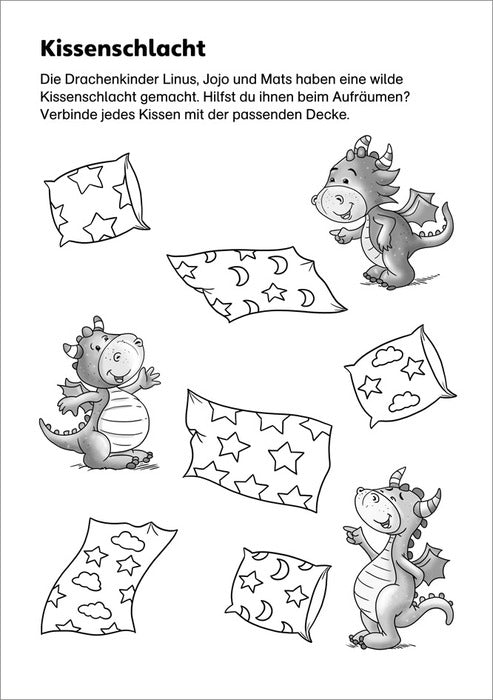 Kissenschlacht

Die Drachenkinder Linus, Jojo und Mats haben eine wilde Kissenschlacht gemacht. Hilfst du ihnen beim Aufräumen? Verbinde jedes Kissen mit der passenden Decke.